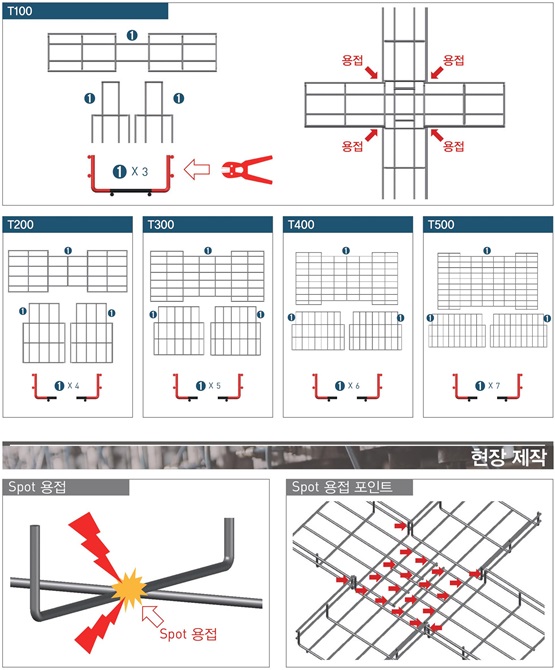 T100

1

1 1

1 X 3

용접 용접

용접 용접

T200

1

1 1

1 X 4

T300

1

1 1

1 X 5

T400

1

1 1

1 X 6

T500

1

1 1

1 X 7

현장 제작

Spot 용접

Spot 용접

Spot 용접 포인트